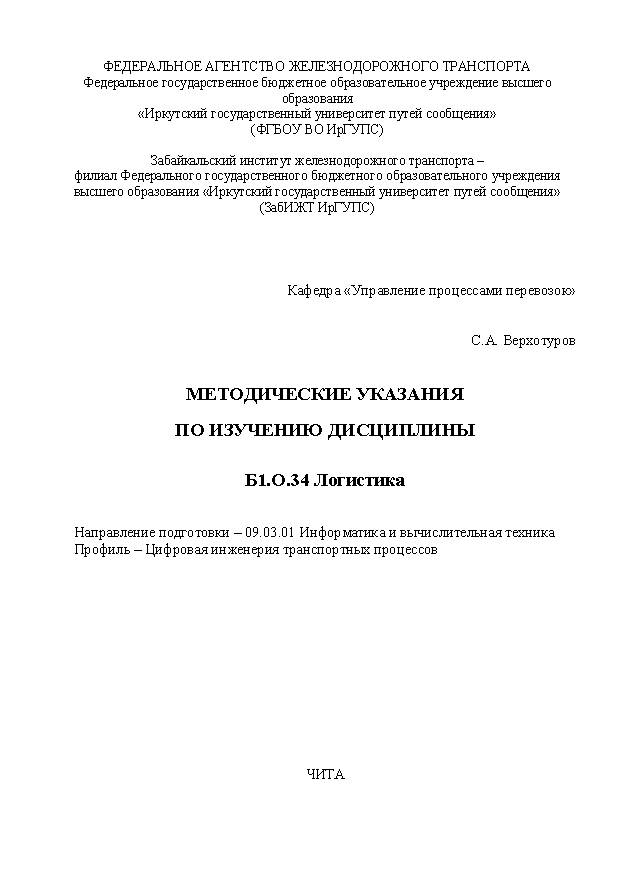 ФЕДЕРАЛЬНОЕ АГЕНТСТВО ЖЕЛЕЗНОДОРОЖНОГО ТРАНСПОРТА
Федеральное государственное бюджетное образовательное учреждение высшего образования
«Иркутский государственный университет путей сообщения»
(ФГБОУ ВО ИрГУПС)

Забайкальский институт железнодорожного транспорта – филиал Федерального государственного бюджетного образовательного учреждения высшего образования «Иркутский государственный университет путей сообщения»
(ЗабИЖТ ИрГУПС)

Кафедра «Управление процессами перевозок»

С.А. Верхотуров

МЕТОДИЧЕСКИЕ УКАЗАНИЯ

ПО ИЗУЧЕНИЮ ДИСЦИПЛИНЫ

Б1.О.34 Логистика

Направление подготовки – 09.03.01 Информатика и вычислительная техника
Профиль – Цифровая инженерия транспортных процессов

ЧИТА